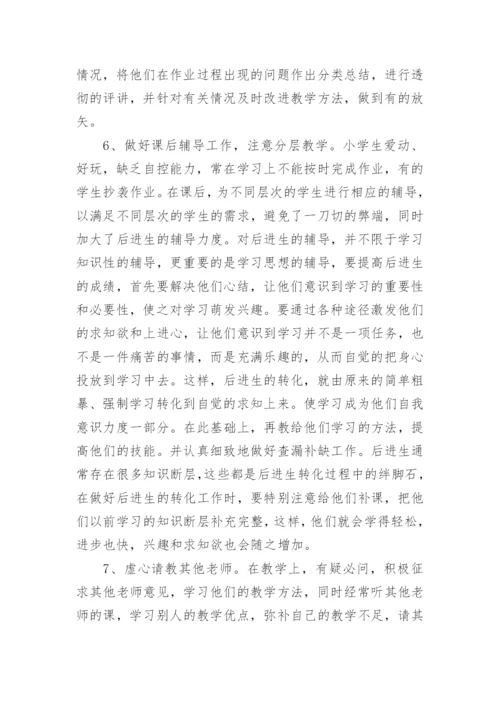 情况，将他们在作业过程出现的问题作出分类总结，进行透彻的评讲，并针对有关情况及时改进教学方法，做到有的放矢。

6、做好课后辅导工作，注意分层教学。小学生爱动、好玩，缺乏自控能力，常在学习上不能按时完成作业，有的学生抄袭作业。在课后，为不同层次的学生进行相应的辅导，以满足不同层次的学生的需求，避免了一刀切的弊端，同时加大了后进生的辅导力度。对后进生的辅导，并不限于学习知识性的辅导，更重要的是学习思想的辅导，要提高后进生的成绩，首先要解决他们心结，让他们意识到学习的重要性和必要性，使之对学习萌发兴趣。要通过各种途径激发他们的求知欲和上进心，让他们意识到学习并不是一项任务，也不是一件痛苦的事情，而是充满乐趣的，从而自觉的把身心投放到学习中去。这样，后进生的转化，就由原来的简单粗暴、强制学习转化到自觉的求知上来。使学习成为他们自我意识力度一部分。在此基础上，再教给他们学习的方法，提高他们的技能。并认真细致地做好查漏补缺工作。后进生通常存在很多知识断层，这些都是后进生转化过程中的绊脚石，在做好后进生的转化工作时，要特别注意给他们补课，把他们以前学习的知识断层补充完整，这样，他们就会学得轻松，进步也快，兴趣和求知欲也会随之增加。

7、虚心请教其他老师。在教学上，有疑必问，积极征求其他老师意见，学习他们的教学方法，同时经常听其他老师的课，学习别人的教学优点，弥补自己的教学不足，请其